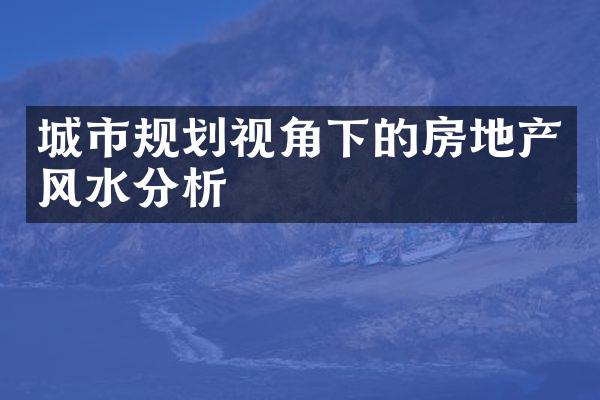 城市规划视角下的房地产风水分析